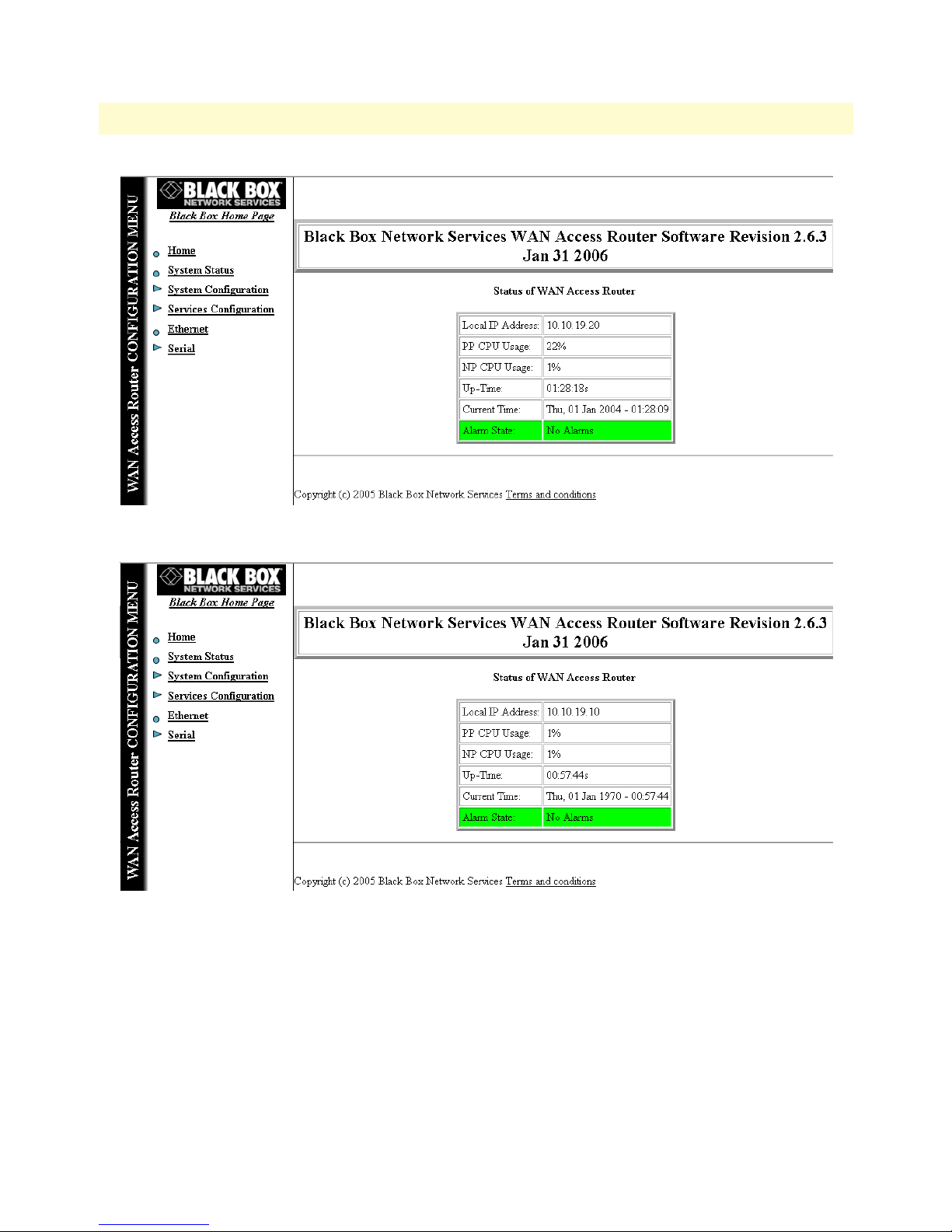 WAN Access Router CONFIGURATION MENU

BLACK BOX NETWORK SERVICES

Black Box Home Page

Home
System Status
System Configuration
Services Configuration
Ethernet
Serial

Black Box Network Services WAN Access Router Software Revision 2.6.3 Jan 31 2006

Status of WAN Access Router

| Local IP Address: | 10.10.19.20 |
|---|---|
| PP CPU Usage: | 22% |
| NP CPU Usage: | 1% |
| Up-Time: | 01:28:18s |
| Current Time: | Thu, 01 Jan 2004 - 01:28:09 |
| Alarm State: | No Alarms |

Copyright (c) 2005 Black Box Network Services Terms and conditions

WAN Access Router CONFIGURATION MENU

BLACK BOX NETWORK SERVICES

Black Box Home Page

Home
System Status
System Configuration
Services Configuration
Ethernet
Serial

Black Box Network Services WAN Access Router Software Revision 2.6.3 Jan 31 2006

Status of WAN Access Router

| Local IP Address: | 10.10.19.10 |
|---|---|
| PP CPU Usage: | 1% |
| NP CPU Usage: | 1% |
| Up-Time: | 00:57:44s |
| Current Time: | Thu, 01 Jan 1970 - 00:57:44 |
| Alarm State: | No Alarms |

Copyright (c) 2005 Black Box Network Services Terms and conditions